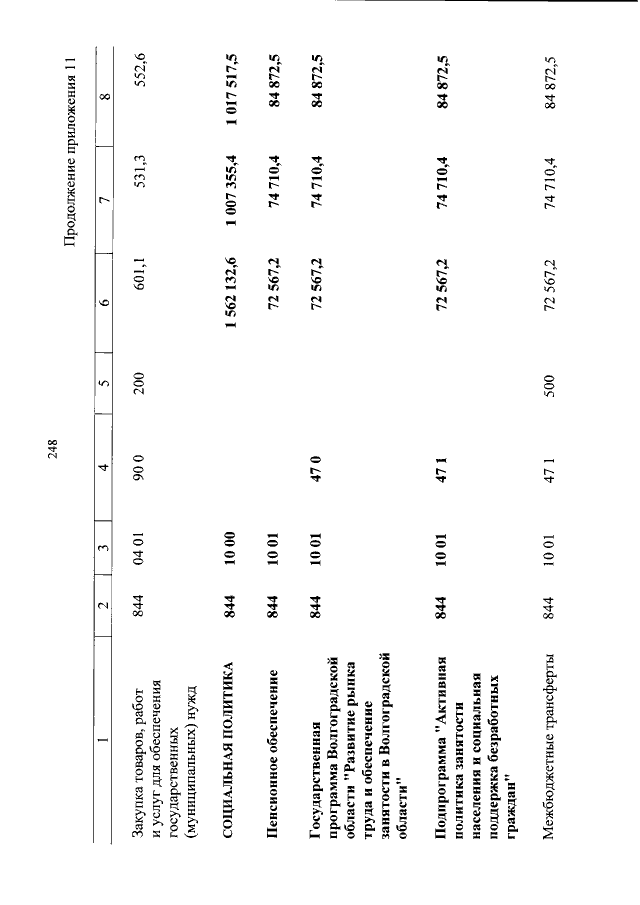 248

Продолжение приложения 11

| 1 | 2 | 3 | 4 | 5 | 6 | 7 | 8 |
|---|---|---|---|---|---|---|---|
| Закупка товаров, работ и услуг для обеспечения государственных (муниципальных) нужд | 844 | 04 01 | 90 0 | 200 | 601,1 | 531,3 | 552,6 |
| СОЦИАЛЬНАЯ ПОЛИТИКА | 844 | 10 00 | | | 1 562 132,6 | 1 007 355,4 | 1 017 517,5 |
| Пенсионное обеспечение | 844 | 10 01 | | | 72 567,2 | 74 710,4 | 84 872,5 |
| Государственная программа Волгоградской области "Развитие рынка труда и обеспечение занятости в Волгоградской области" | 844 | 10 01 | 47 0 | | 72 567,2 | 74 710,4 | 84 872,5 |
| Подпрограмма "Активная политика занятости населения и социальная поддержка безработных граждан" | 844 | 10 01 | 47 1 | | 72 567,2 | 74 710,4 | 84 872,5 |
| Межбюджетные трансферты | 844 | 10 01 | 47 1 | 500 | 72 567,2 | 74 710,4 | 84 872,5 |